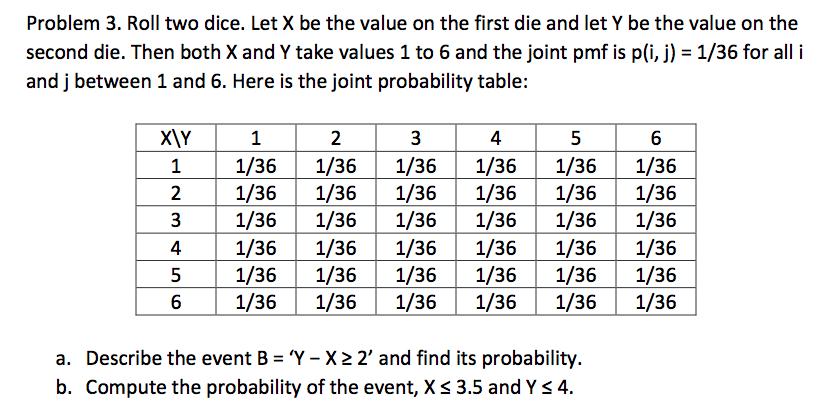 Problem 3. Roll two dice. Let X be the value on the first die and let Y be the value on the second die. Then both X and Y take values 1 to 6 and the joint pmf is p(i, j) = 1/36 for all i and j between 1 and 6. Here is the joint probability table:

| X\Y | 1 | 2 | 3 | 4 | 5 | 6 |
|---|---|---|---|---|---|---|
| 1 | 1/36 | 1/36 | 1/36 | 1/36 | 1/36 | 1/36 |
| 2 | 1/36 | 1/36 | 1/36 | 1/36 | 1/36 | 1/36 |
| 3 | 1/36 | 1/36 | 1/36 | 1/36 | 1/36 | 1/36 |
| 4 | 1/36 | 1/36 | 1/36 | 1/36 | 1/36 | 1/36 |
| 5 | 1/36 | 1/36 | 1/36 | 1/36 | 1/36 | 1/36 |
| 6 | 1/36 | 1/36 | 1/36 | 1/36 | 1/36 | 1/36 |

a. Describe the event B = 'Y – X ≥ 2' and find its probability.
b. Compute the probability of the event, X ≤ 3.5 and Y ≤ 4.